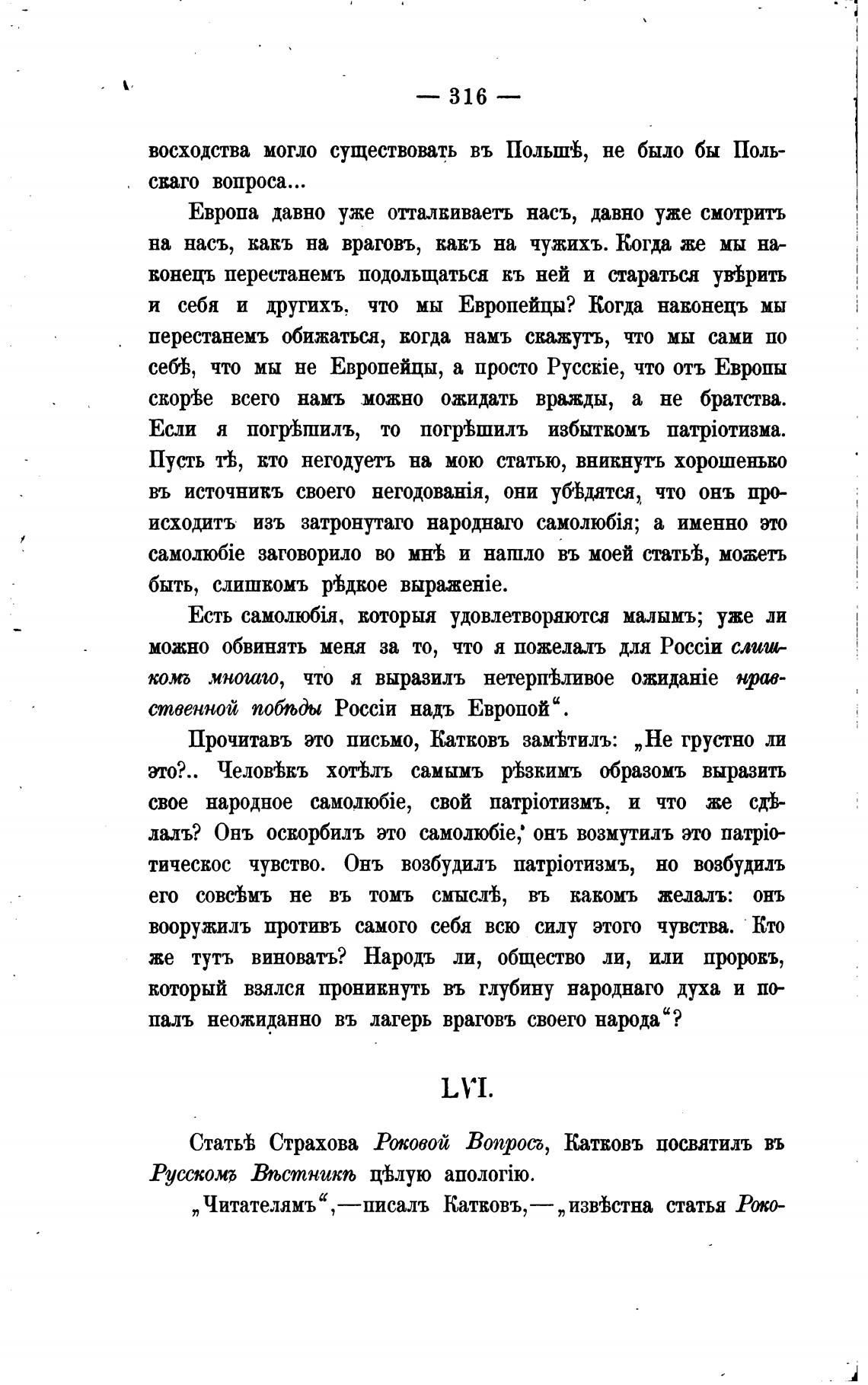 — 316 —

восходства могло существовать въ Польшѣ, не было бы Польскаго вопроса...

Европа давно уже отталкиваетъ насъ, давно уже смотритъ на насъ, какъ на враговъ, какъ на чужихъ. Когда же мы наконецъ перестанемъ подольщаться къ ней и стараться увѣрить и себя и другихъ, что мы Европейцы? Когда наконецъ мы перестанемъ обижаться, когда намъ скажутъ, что мы сами по себѣ, что мы не Европейцы, а просто Русскіе, что отъ Европы скорѣе всего намъ можно ожидать вражды, а не братства. Если я погрѣшилъ, то погрѣшилъ избыткомъ патріотизма. Пусть тѣ, кто негодуетъ на мою статью, вникнутъ хорошенько въ источникъ своего негодованія, они убѣдятся, что онъ происходитъ изъ затронутаго народнаго самолюбія; а именно это самолюбіе заговорило во мнѣ и нашло въ моей статьѣ, можетъ быть, слишкомъ рѣдкое выраженіе.

Есть самолюбія, которыя удовлетворяются малымъ; уже ли можно обвинять меня за то, что я пожелалъ для Россіи слишкомъ многаго, что я выразилъ нетерпѣливое ожиданіе нравственной побѣды Россіи надъ Европой“.

Прочитавъ это письмо, Катковъ замѣтилъ: „Не грустно ли это?.. Человѣкъ хотѣлъ самымъ рѣзкимъ образомъ выразить свое народное самолюбіе, свой патріотизмъ, и что же сдѣлалъ? Онъ оскорбилъ это самолюбіе, онъ возмутилъ это патріотическос чувство. Онъ возбудилъ патріотизмъ, но возбудилъ его совсѣмъ не въ томъ смыслѣ, въ какомъ желалъ: онъ вооружилъ противъ самого себя всю силу этого чувства. Кто же тутъ виноватъ? Народъ ли, общество ли, или пророкъ, который взялся проникнуть въ глубину народнаго духа и попалъ неожиданно въ лагерь враговъ своего народа“?

LVI.

Статьѣ Страхова Роковой Вопросъ, Катковъ посвятилъ въ Русскомъ Вѣстникѣ цѣлую апологію.

„Читателямъ“,—писалъ Катковъ,—„извѣстна статья Роко-